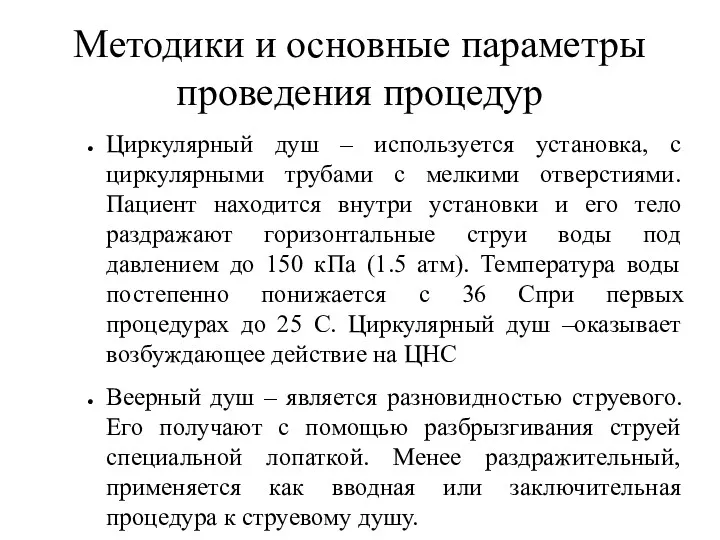 Методики и основные параметры проведения процедур

• Циркулярный душ – используется установка, с циркулярными трубами с мелкими отверстиями. Пациент находится внутри установки и его тело раздражают горизонтальные струи воды под давлением до 150 кПа (1.5 атм). Температура воды постепенно понижается с 36 Спри первых процедурах до 25 С. Циркулярный душ –оказывает возбуждающее действие на ЦНС

• Веерный душ – является разновидностью струевого. Его получают с помощью разбрызгивания струей специальной лопаткой. Менее раздражительный, применяется как вводная или заключительная процедура к струевому душу.